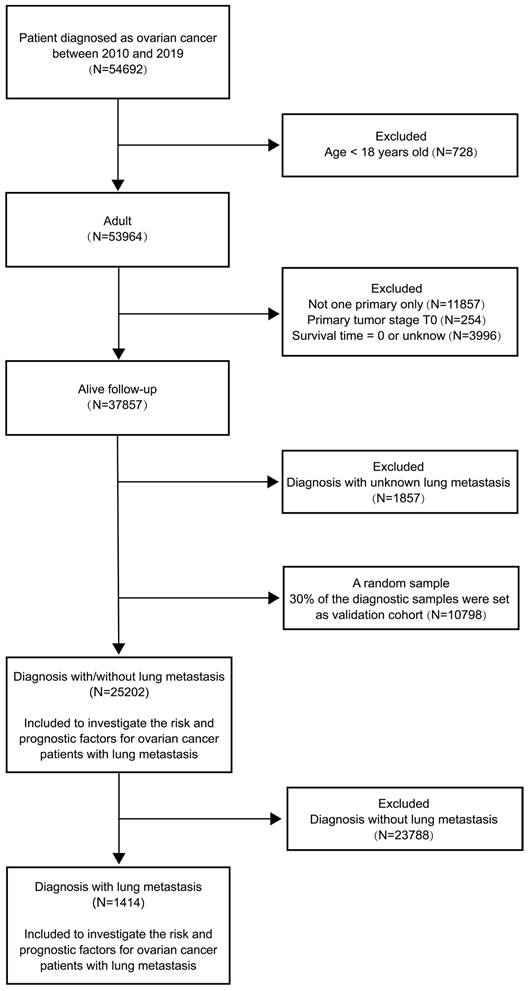 Patient diagnosed as ovarian cancer between 2010 and 2019
(N=54692)

Excluded
Age < 18 years old (N=728)

Adult
(N=53964)

Excluded
Not one primary only (N=11857)
Primary tumor stage T0 (N=254)
Survival time = 0 or unknow (N=3996)

Alive follow-up
(N=37857)

Excluded
Diagnosis with unknown lung metastasis
(N=1857)

A random sample
30% of the diagnostic samples were set as validation cohort (N=10798)

Diagnosis with/without lung metastasis
(N=25202)

Included to investigate the risk and prognostic factors for ovarian cancer patients with lung metastasis

Excluded
Diagnosis without lung metastasis
(N=23788)

Diagnosis with lung metastasis
(N=1414)

Included to investigate the risk and prognostic factors for ovarian cancer patients with lung metastasis